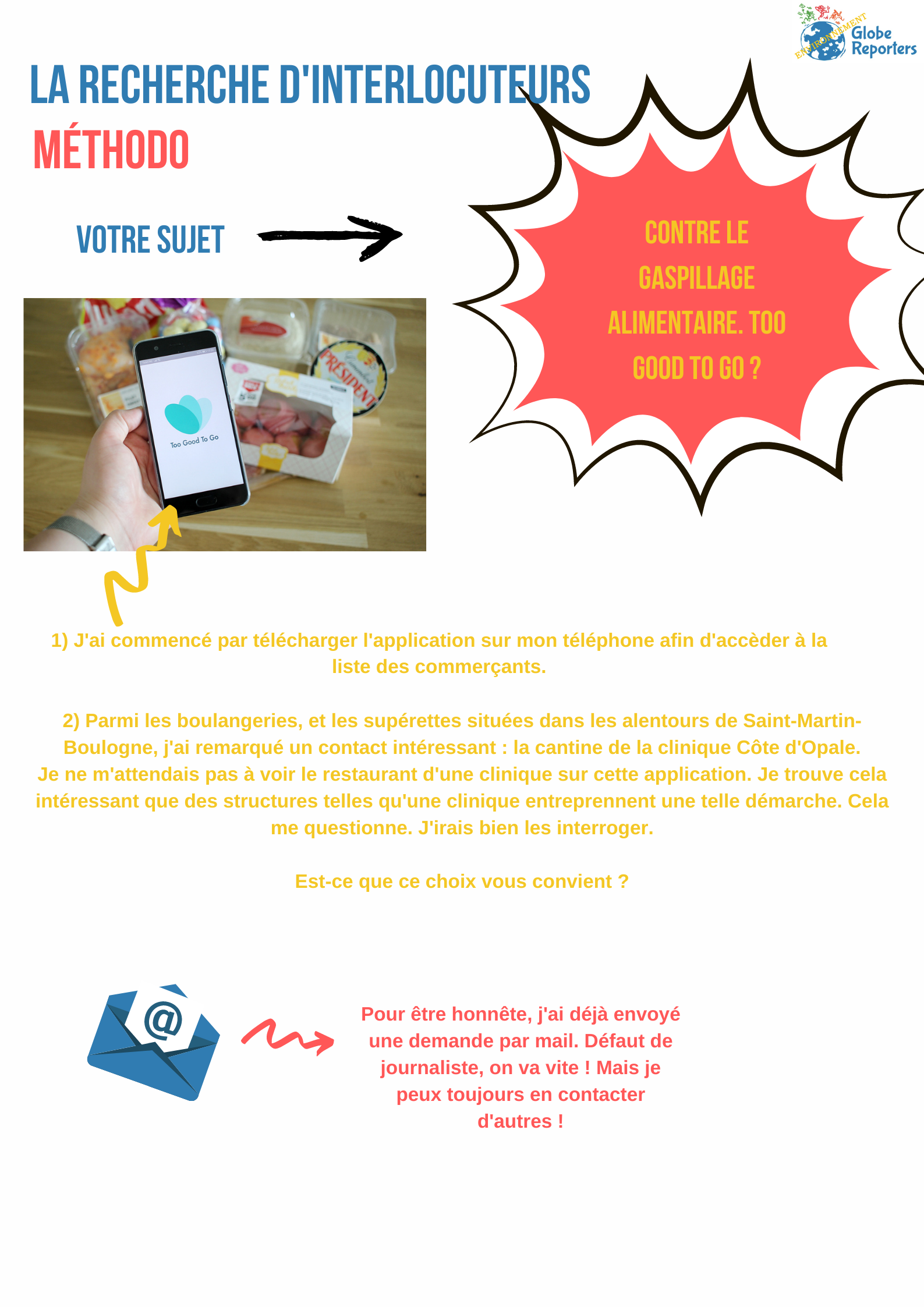 ENVIRONNEMENT Globe Reporters

LA RECHERCHE D'INTERLOCUTEURS

MÉTHODO

VOTRE SUJET

CONTRE LE GASPILLAGE ALIMENTAIRE. TOO GOOD TO GO ?

PRÉSIDENT

Too Good To Go

1) J'ai commencé par télécharger l'application sur mon téléphone afin d'accèder à la liste des commerçants.

2) Parmi les boulangeries, et les supérettes situées dans les alentours de Saint-Martin-Boulogne, j'ai remarqué un contact intéressant : la cantine de la clinique Côte d'Opale. Je ne m'attendais pas à voir le restaurant d'une clinique sur cette application. Je trouve cela intéressant que des structures telles qu'une clinique entreprennent une telle démarche. Cela me questionne. J'irais bien les interroger.

Est-ce que ce choix vous convient ?

@

Pour être honnête, j'ai déjà envoyé une demande par mail. Défaut de journaliste, on va vite ! Mais je peux toujours en contacter d'autres !